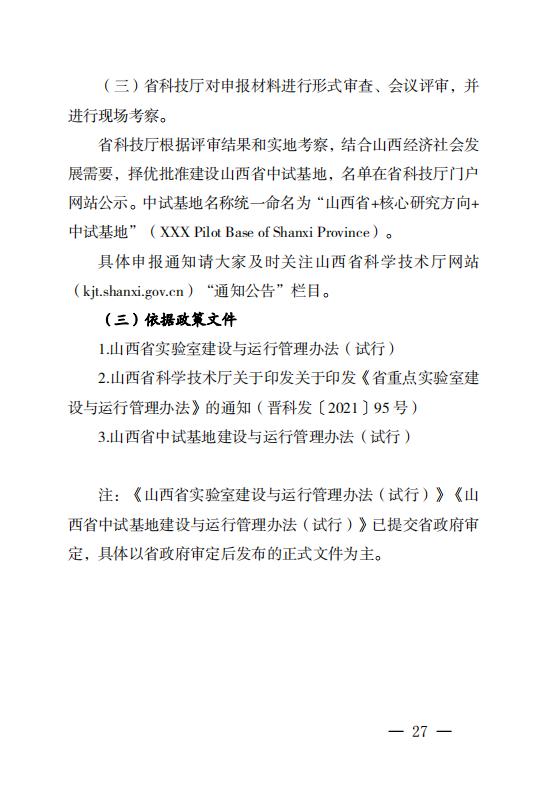 （三）省科技厅对申报材料进行形式审查、会议评审，并进行现场考察。

省科技厅根据评审结果和实地考察，结合山西经济社会发展需要，择优批准建设山西省中试基地，名单在省科技厅门户网站公示。中试基地名称统一命名为“山西省+核心研究方向+中试基地”（XXX Pilot Base of Shanxi Province）。

具体申报通知请大家及时关注山西省科学技术厅网站（kjt.shanxi.gov.cn）“通知公告”栏目。

（三）依据政策文件

1.山西省实验室建设与运行管理办法（试行）

2.山西省科学技术厅关于印发关于印发《省重点实验室建设与运行管理办法》的通知（晋科发〔2021〕95号）

3.山西省中试基地建设与运行管理办法（试行）

注：《山西省实验室建设与运行管理办法（试行）》《山西省中试基地建设与运行管理办法（试行）》已提交省政府审定，具体以省政府审定后发布的正式文件为主。

— 27 —